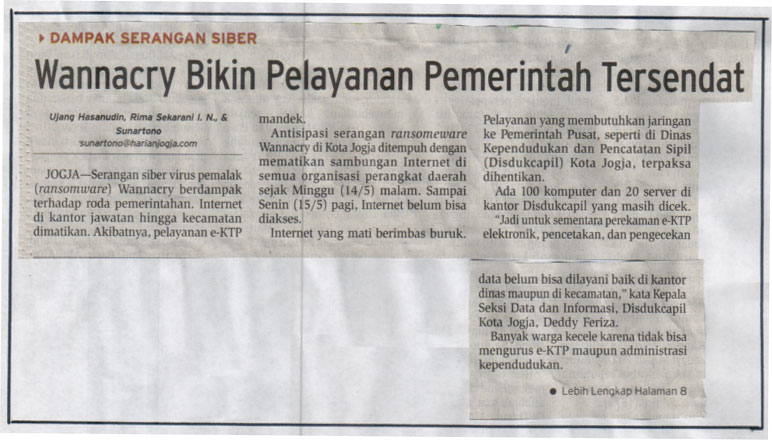 ▸ DAMPAK SERANGAN SIBER

Wannacry Bikin Pelayanan Pemerintah Tersendat

Ujang Hasanudin, Rima Sekarani I. N., & Sunartono
sunartono@harianjogja.com

JOGJA—Serangan siber virus pemalak (ransomware) Wannacry berdampak terhadap roda pemerintahan. Internet di kantor jawatan hingga kecamatan dimatikan. Akibatnya, pelayanan e-KTP mandek.

Antisipasi serangan ransomeware Wannacry di Kota Jogja ditempuh dengan mematikan sambungan Internet di semua organisasi perangkat daerah sejak Minggu (14/5) malam. Sampai Senin (15/5) pagi, Internet belum bisa diakses.

Internet yang mati berimbas buruk. Pelayanan yang membutuhkan jaringan ke Pemerintah Pusat, seperti di Dinas Kependudukan dan Pencatatan Sipil (Disdukcapil) Kota Jogja, terpaksa dihentikan.

Ada 100 komputer dan 20 server di kantor Disdukcapil yang masih dicek.

"Jadi untuk sementara perekaman e-KTP elektronik, pencetakan, dan pengecekan data belum bisa dilayani baik di kantor dinas maupun di kecamatan," kata Kepala Seksi Data dan Informasi, Disdukcapil Kota Jogja, Deddy Feriza.

Banyak warga kecele karena tidak bisa mengurus e-KTP maupun administrasi kependudukan.

● Lebih Lengkap Halaman 8